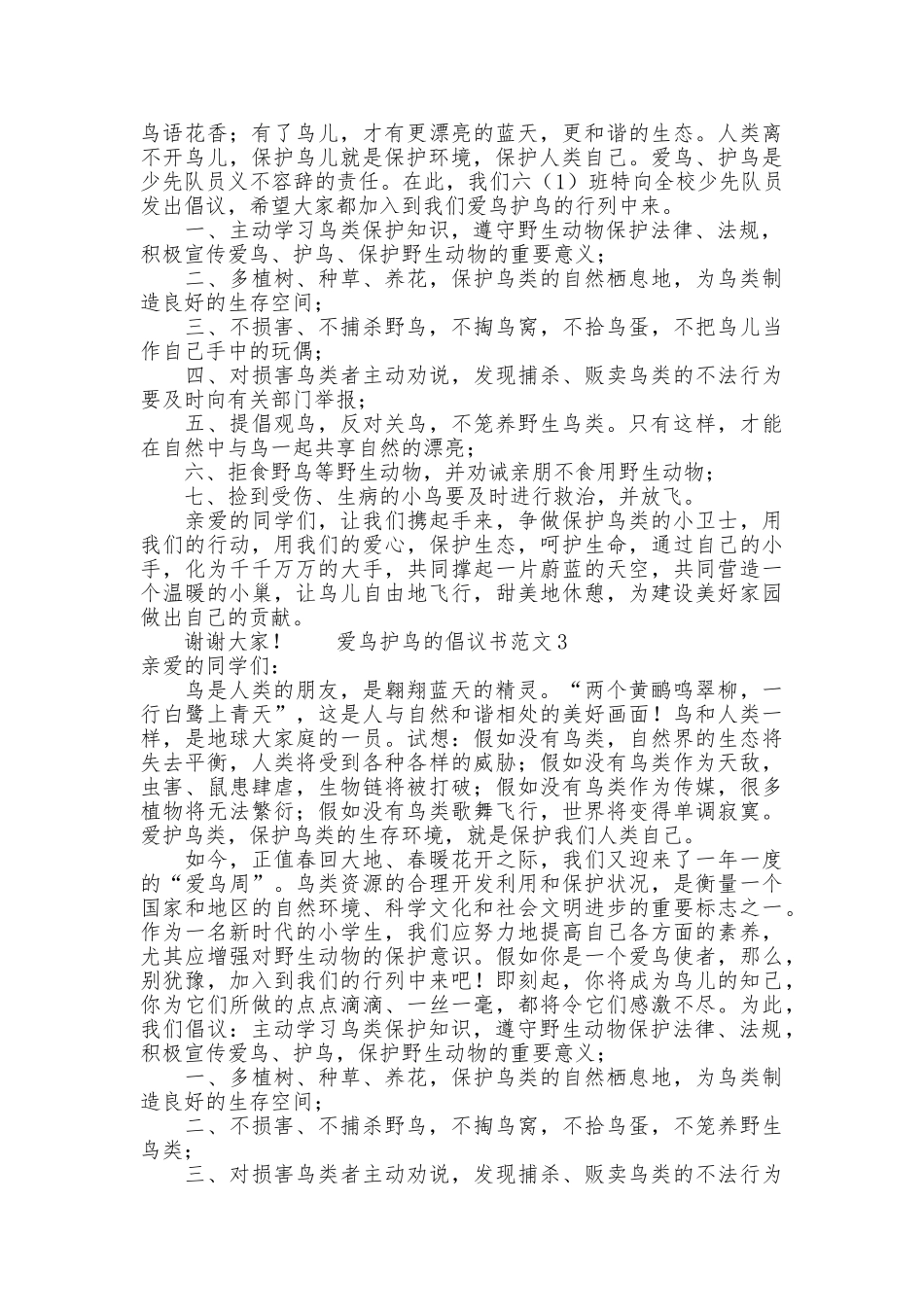 鸟语花香；有了鸟儿，才有更漂亮的蓝天，更和谐的生态。人类离不开鸟儿，保护鸟儿就是保护环境，保护人类自己。爱鸟、护鸟是少先队员义不容辞的责任。在此，我们六（1）班特向全校少先队员发出倡议，希望大家都加入到我们爱鸟护鸟的行列中来。

一、主动学习鸟类保护知识，遵守野生动物保护法律、法规，积极宣传爱鸟、护鸟、保护野生动物的重要意义；

二、多植树、种草、养花，保护鸟类的自然栖息地，为鸟类制造良好的生存空间；

三、不损害、不捕杀野鸟，不掏鸟窝，不拾鸟蛋，不把鸟儿当作自己手中的玩偶；

四、对损害鸟类者主动劝说，发现捕杀、贩卖鸟类的不法行为要及时向有关部门举报；

五、提倡观鸟，反对关鸟，不笼养野生鸟类。只有这样，才能在自然中与鸟一起共享自然的漂亮；

六、拒食野鸟等野生动物，并劝诫亲朋不食用野生动物；

七、捡到受伤、生病的小鸟要及时进行救治，并放飞。

亲爱的同学们，让我们携起手来，争做保护鸟类的小卫士，用我们的行动，用我们的爱心，保护生态，呵护生命，通过自己的小手，化为千千万万的大手，共同撑起一片蔚蓝的天空，共同营造一个温暖的小巢，让鸟儿自由地飞行，甜美地休憩，为建设美好家园做出自己的贡献。

谢谢大家！ 爱鸟护鸟的倡议书范文3

亲爱的同学们：

鸟是人类的朋友，是翱翔蓝天的精灵。“两个黄鹂鸣翠柳，一行白鹭上青天”，这是人与自然和谐相处的美好画面！鸟和人类一样，是地球大家庭的一员。试想：假如没有鸟类，自然界的生态将失去平衡，人类将受到各种各样的威胁；假如没有鸟类作为天敌，虫害、鼠患肆虐，生物链将被打破；假如没有鸟类作为传媒，很多植物将无法繁衍；假如没有鸟类歌舞飞行，世界将变得单调寂寞。爱护鸟类，保护鸟类的生存环境，就是保护我们人类自己。

如今，正值春回大地、春暖花开之际，我们又迎来了一年一度的“爱鸟周”。鸟类资源的合理开发利用和保护状况，是衡量一个国家和地区的自然环境、科学文化和社会文明进步的重要标志之一。作为一名新时代的小学生，我们应努力地提高自己各方面的素养，尤其应增强对野生动物的保护意识。假如你是一个爱鸟使者，那么，别犹豫，加入到我们的行列中来吧！即刻起，你将成为鸟儿的知己，你为它们所做的点点滴滴、一丝一毫，都将令它们感激不尽。为此，我们倡议：主动学习鸟类保护知识，遵守野生动物保护法律、法规，积极宣传爱鸟、护鸟，保护野生动物的重要意义；

一、多植树、种草、养花，保护鸟类的自然栖息地，为鸟类制造良好的生存空间；

二、不损害、不捕杀野鸟，不掏鸟窝，不拾鸟蛋，不笼养野生鸟类；

三、对损害鸟类者主动劝说，发现捕杀、贩卖鸟类的不法行为